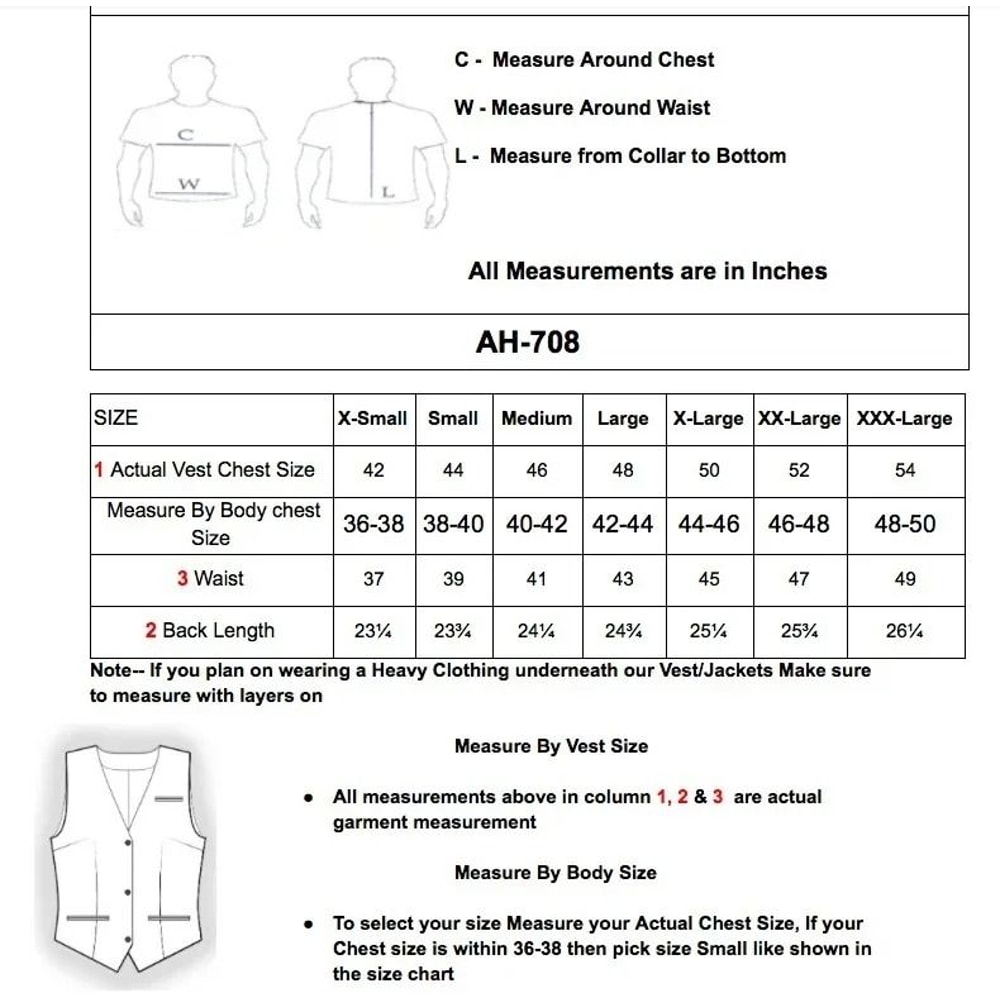 C
W
L

C - Measure Around Chest

W - Measure Around Waist

L - Measure from Collar to Bottom

All Measurements are in Inches

AH-708

| SIZE | X-Small | Small | Medium | Large | X-Large | XX-Large | XXX-Large |
|---|---|---|---|---|---|---|---|
| 1 Actual Vest Chest Size | 42 | 44 | 46 | 48 | 50 | 52 | 54 |
| Measure By Body chest Size | 36-38 | 38-40 | 40-42 | 42-44 | 44-46 | 46-48 | 48-50 |
| 3 Waist | 37 | 39 | 41 | 43 | 45 | 47 | 49 |
| 2 Back Length | 23¼ | 23¾ | 24¼ | 24¾ | 25¼ | 25¾ | 26¼ |

Note-- If you plan on wearing a Heavy Clothing underneath our Vest/Jackets Make sure to measure with layers on

Measure By Vest Size

• All measurements above in column 1, 2 & 3 are actual garment measurement

Measure By Body Size

• To select your size Measure your Actual Chest Size, If your Chest size is within 36-38 then pick size Small like shown in the size chart